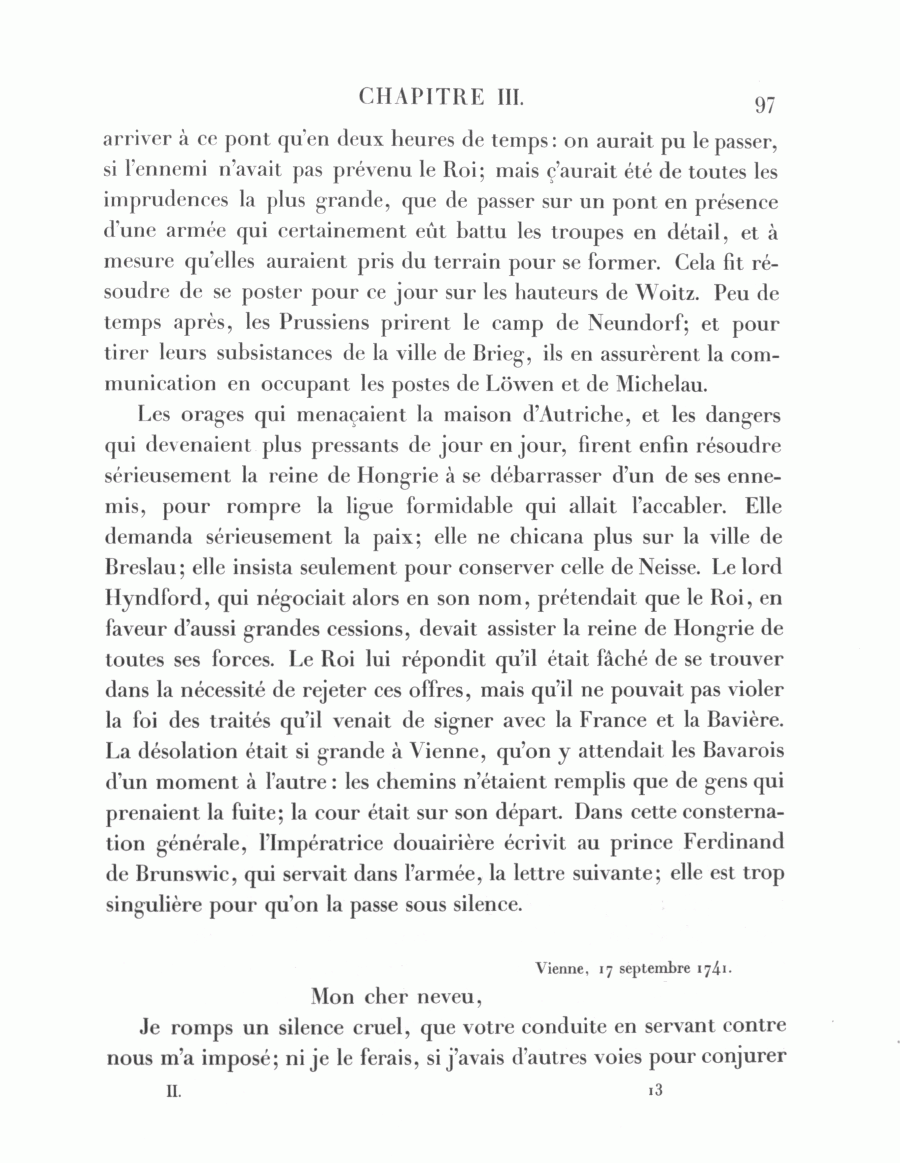 CHAPITRE III. 97

arriver à ce pont qu'en deux heures de temps: on aurait pu le passer, si l'ennemi n'avait pas prévenu le Roi; mais ç'aurait été de toutes les imprudences la plus grande, que de passer sur un pont en présence d'une armée qui certainement eût battu les troupes en détail, et à mesure qu'elles auraient pris du terrain pour se former. Cela fit résoudre de se poster pour ce jour sur les hauteurs de Woitz. Peu de temps après, les Prussiens prirent le camp de Neundorf; et pour tirer leurs subsistances de la ville de Brieg, ils en assurèrent la communication en occupant les postes de Löwen et de Michelau.

Les orages qui menaçaient la maison d'Autriche, et les dangers qui devenaient plus pressants de jour en jour, firent enfin résoudre sérieusement la reine de Hongrie à se débarrasser d'un de ses ennemis, pour rompre la ligue formidable qui allait l'accabler. Elle demanda sérieusement la paix; elle ne chicana plus sur la ville de Breslau; elle insista seulement pour conserver celle de Neisse. Le lord Hyndford, qui négociait alors en son nom, prétendait que le Roi, en faveur d'aussi grandes cessions, devait assister la reine de Hongrie de toutes ses forces. Le Roi lui répondit qu'il était fâché de se trouver dans la nécessité de rejeter ces offres, mais qu'il ne pouvait pas violer la foi des traités qu'il venait de signer avec la France et la Bavière. La désolation était si grande à Vienne, qu'on y attendait les Bavarois d'un moment à l'autre: les chemins n'étaient remplis que de gens qui prenaient la fuite; la cour était sur son départ. Dans cette consternation générale, l'Impératrice douairière écrivit au prince Ferdinand de Brunswic, qui servait dans l'armée, la lettre suivante; elle est trop singulière pour qu'on la passe sous silence.

Vienne, 17 septembre 1741.

Mon cher neveu,

Je romps un silence cruel, que votre conduite en servant contre nous m'a imposé; ni je le ferais, si j'avais d'autres voies pour conjurer

II. 13